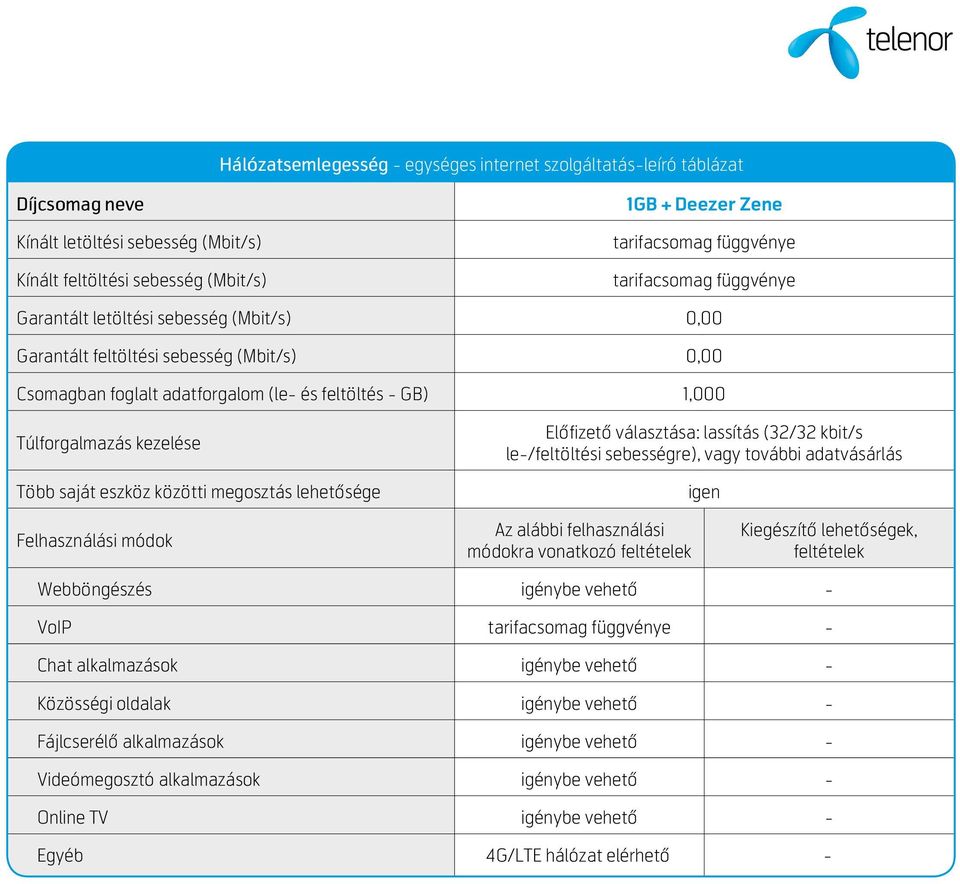 telenor

Hálózatsemlegesség - egységes internet szolgáltatás-leíró táblázat

| Díjcsomag neve | 1GB + Deezer Zene | |
|---|---|---|
| Kínált letöltési sebesség (Mbit/s) | tarifacsomag függvénye | |
| Kínált feltöltési sebesség (Mbit/s) | tarifacsomag függvénye | |
| Garantált letöltési sebesség (Mbit/s) | 0,00 | |
| Garantált feltöltési sebesség (Mbit/s) | 0,00 | |
| Csomagban foglalt adatforgalom (le- és feltöltés - GB) | 1,000 | |
| Túlforgalmazás kezelése | Előfizető választása: lassítás (32/32 kbit/s le-/feltöltési sebességre), vagy további adatvásárlás | |
| Több saját eszköz közötti megosztás lehetősége | igen | |
| Felhasználási módok | Az alábbi felhasználási módokra vonatkozó feltételek | Kiegészítő lehetőségek, feltételek |
| Webböngészés | igénybe vehető | - |
| VoIP | tarifacsomag függvénye | - |
| Chat alkalmazások | igénybe vehető | - |
| Közösségi oldalak | igénybe vehető | - |
| Fájlcserélő alkalmazások | igénybe vehető | - |
| Videómegosztó alkalmazások | igénybe vehető | - |
| Online TV | igénybe vehető | - |
| Egyéb | 4G/LTE hálózat elérhető | - |